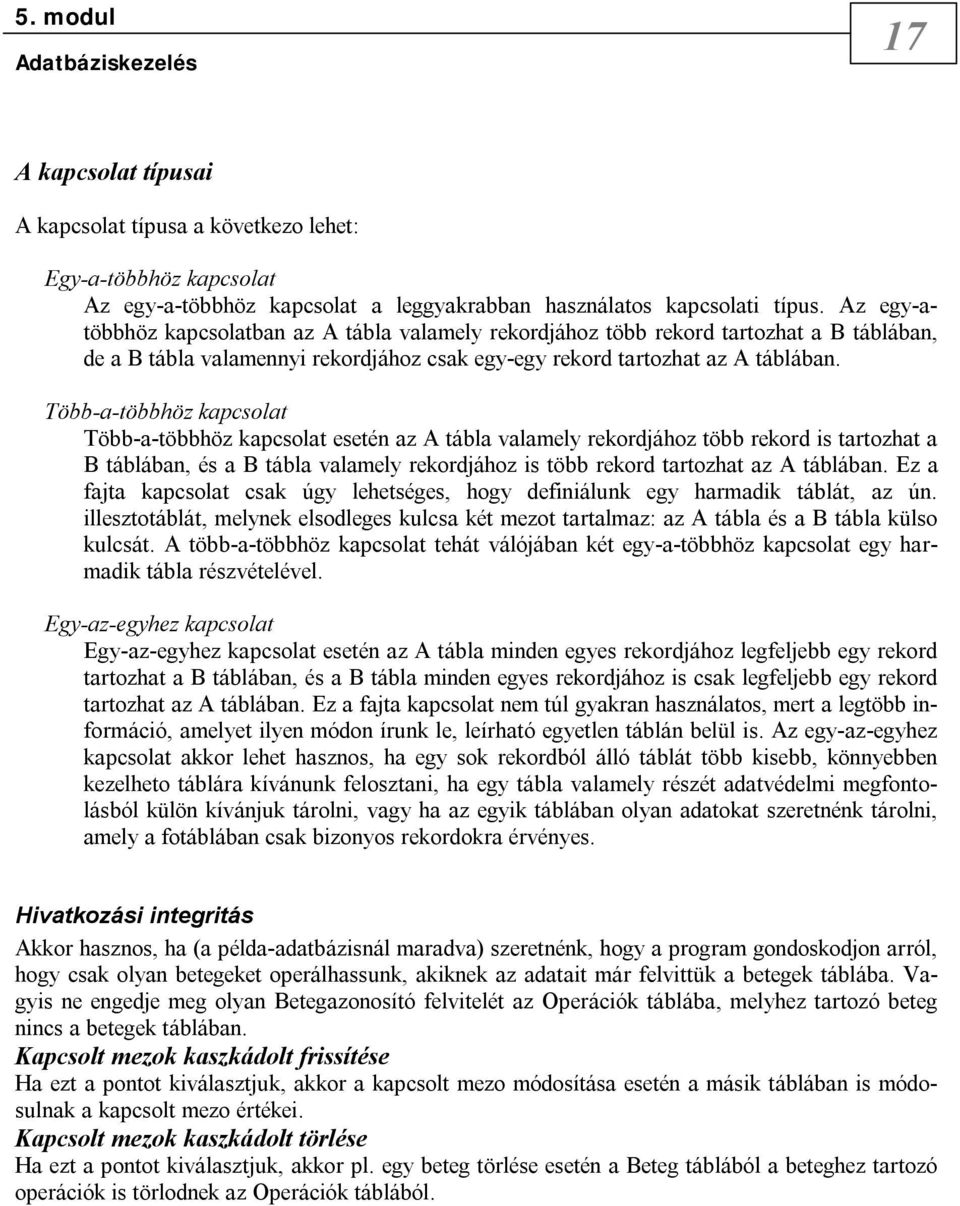 5. modul
Adatbáziskezelés

17

A kapcsolat típusai

A kapcsolat típusa a következo lehet:

Egy-a-többhöz kapcsolat
Az egy-a-többhöz kapcsolat a leggyakrabban használatos kapcsolati típus. Az egy-a-többhöz kapcsolatban az A tábla valamely rekordjához több rekord tartozhat a B táblában, de a B tábla valamennyi rekordjához csak egy-egy rekord tartozhat az A táblában.

Több-a-többhöz kapcsolat
Több-a-többhöz kapcsolat esetén az A tábla valamely rekordjához több rekord is tartozhat a B táblában, és a B tábla valamely rekordjához is több rekord tartozhat az A táblában. Ez a fajta kapcsolat csak úgy lehetséges, hogy definiálunk egy harmadik táblát, az ún. illesztotáblát, melynek elsodleges kulcsa két mezot tartalmaz: az A tábla és a B tábla külso kulcsát. A több-a-többhöz kapcsolat tehát válójában két egy-a-többhöz kapcsolat egy harmadik tábla részvételével.

Egy-az-egyhez kapcsolat
Egy-az-egyhez kapcsolat esetén az A tábla minden egyes rekordjához legfeljebb egy rekord tartozhat a B táblában, és a B tábla minden egyes rekordjához is csak legfeljebb egy rekord tartozhat az A táblában. Ez a fajta kapcsolat nem túl gyakran használatos, mert a legtöbb információ, amelyet ilyen módon írunk le, leírható egyetlen táblán belül is. Az egy-az-egyhez kapcsolat akkor lehet hasznos, ha egy sok rekordból álló táblát több kisebb, könnyebben kezelheto táblára kívánunk felosztani, ha egy tábla valamely részét adatvédelmi megfontolásból külön kívánjuk tárolni, vagy ha az egyik táblában olyan adatokat szeretnénk tárolni, amely a fotáblában csak bizonyos rekordokra érvényes.

Hivatkozási integritás
Akkor hasznos, ha (a példa-adatbázisnál maradva) szeretnénk, hogy a program gondoskodjon arról, hogy csak olyan betegeket operálhassunk, akiknek az adatait már felvittük a betegek táblába. Vagyis ne engedje meg olyan Betegazonosító felvitelét az Operációk táblába, melyhez tartozó beteg nincs a betegek táblában.
Kapcsolt mezok kaszkádolt frissítése
Ha ezt a pontot kiválasztjuk, akkor a kapcsolt mezo módosítása esetén a másik táblában is módosulnak a kapcsolt mezo értékei.
Kapcsolt mezok kaszkádolt törlése
Ha ezt a pontot kiválasztjuk, akkor pl. egy beteg törlése esetén a Beteg táblából a beteghez tartozó operációk is törlodnek az Operációk táblából.